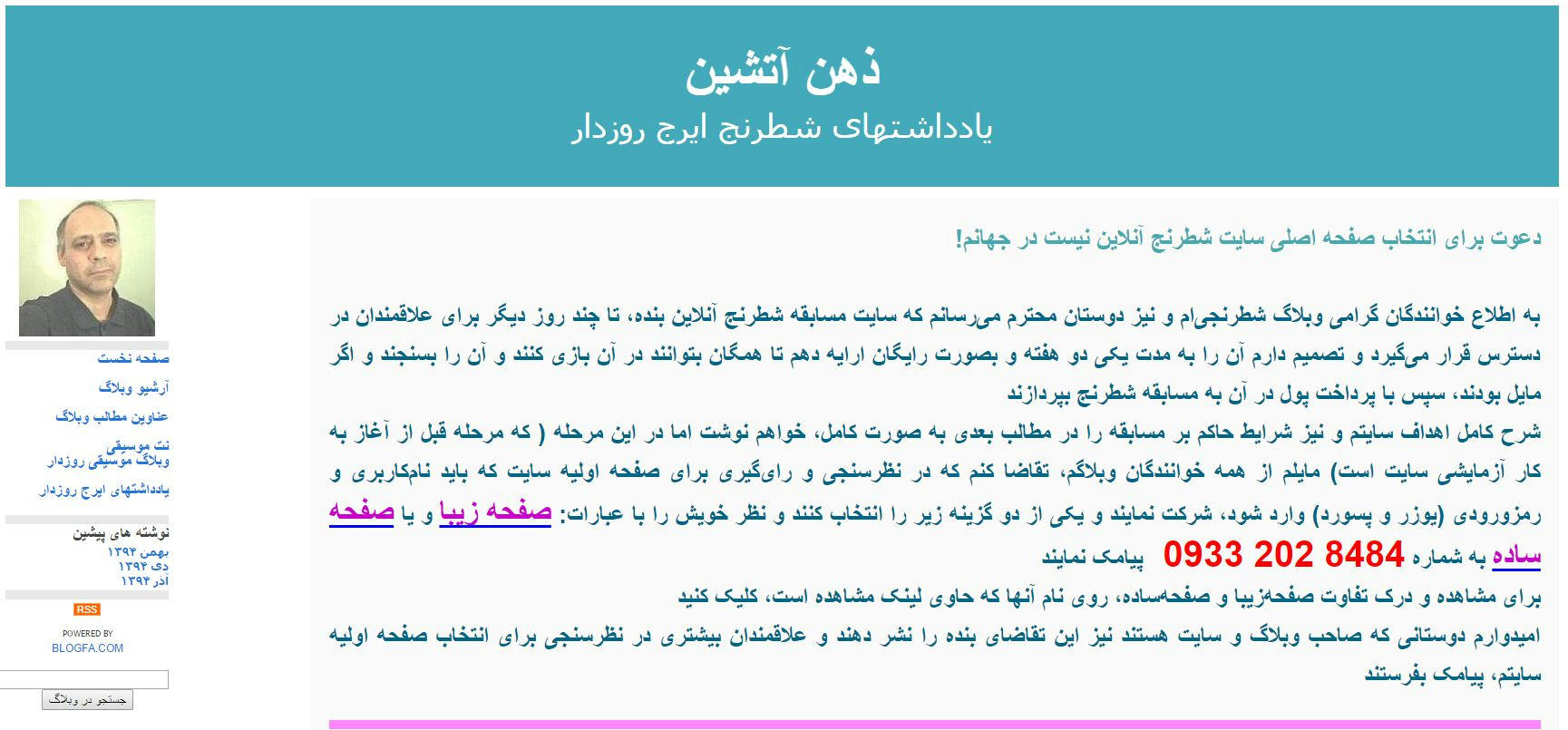 ذهن آتشین
یادداشتهای شطرنج ایرج روزدار

دعوت برای انتخاب صفحه اصلی سایت شطرنج آنلاین نیست در جهانم!

به اطلاع خوانندگان گرامی وبلاگ شطرنجی‌ام و نیز دوستان محترم می‌رسانم که سایت مسابقه شطرنج آنلاین بنده، تا چند روز دیگر برای علاقمندان در دسترس قرار می‌گیرد و تصمیم دارم آن را به مدت یکی دو هفته و بصورت رایگان ارایه دهم تا همگان بتوانند در آن بازی کنند و آن را بسنجند و اگر مایل بودند، سپس با پرداخت پول در آن به مسابقه شطرنج بپردازند
شرح کامل اهداف سایتم و نیز شرایط حاکم بر مسابقه را در مطالب بعدی به صورت کامل، خواهم نوشت اما در این مرحله ( که مرحله قبل از آغاز به کار آزمایشی سایت است) مایلم از همه خوانندگان وبلاگم، تقاضا کنم که در نظرسنجی و رای‌گیری برای صفحه اولیه سایت که باید نام‌کاربری و رمزورودی (یوزر و پسورد) وارد شود، شرکت نمایند و یکی از دو گزینه زیر را انتخاب کنند و نظر خویش را با عبارات: صفحه زیبا و یا صفحه ساده به شماره 0933 202 8484 پیامک نمایند
برای مشاهده و درک تفاوت صفحه‌زیبا و صفحه‌ساده، روی نام آنها که حاوی لینک مشاهده است، کلیک کنید
امیدوارم دوستانی که صاحب وبلاگ و سایت هستند نیز این تقاضای بنده را نشر دهند و علاقمندان بیشتری در نظرسنجی برای انتخاب صفحه اولیه سایتم، پیامک بفرستند

صفحه نخست
آرشیو وبلاگ
عناوین مطالب وبلاگ
نت موسیقی
وبلاگ موسیقی روزدار
یادداشتهای ایرج روزدار

نوشته های پیشین
بهمن ۱۳۹۴
دی ۱۳۹۴
آذر ۱۳۹۴

RSS
POWERED BY
BLOGFA.COM

جستجو در وبلاگ